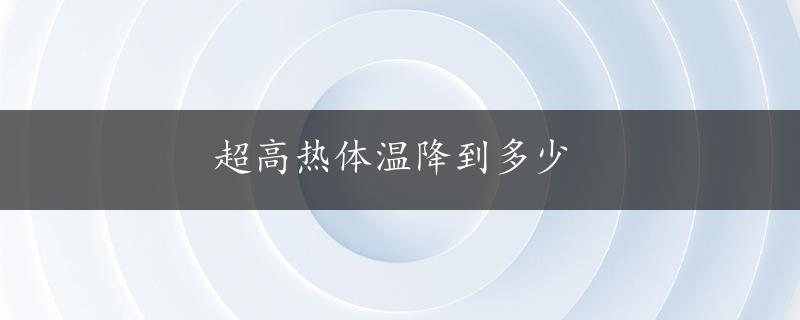 超高热体温降到多少